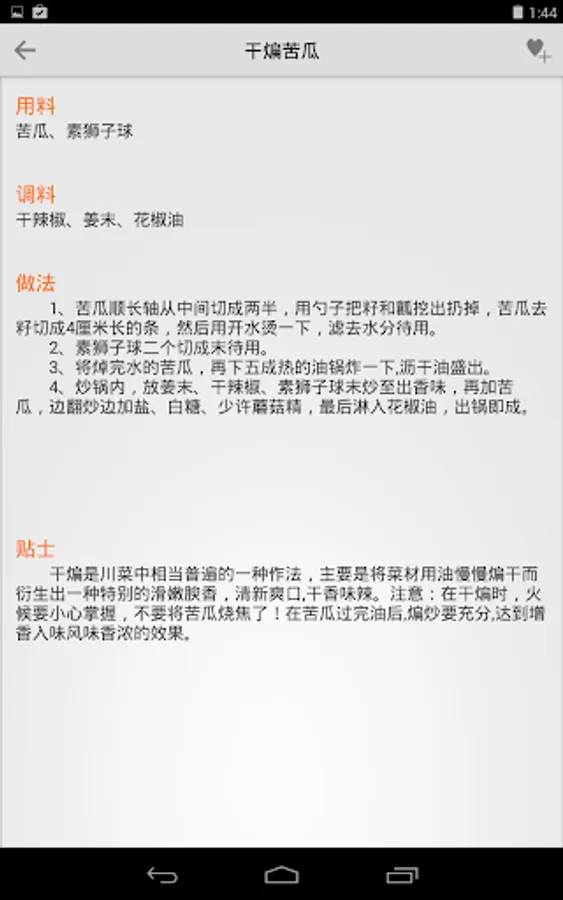 1:44

干煸苦瓜

用料
苦瓜、素狮子球

调料
干辣椒、姜末、花椒油

做法
1、苦瓜顺长轴从中间切成两半，用勺子把籽和瓤挖出扔掉，苦瓜去籽切成4厘米长的条，然后用开水烫一下，滤去水分待用。
2、素狮子球二个切成末待用。
3、将焯完水的苦瓜，再下五成热的油锅炸一下,沥干油盛出。
4、炒锅内，放姜末、干辣椒、素狮子球末炒至出香味，再加苦瓜，边翻炒边加盐、白糖、少许蘑菇精，最后淋入花椒油，出锅即成。

贴士
干煸是川菜中相当普遍的一种作法，主要是将菜材用油慢慢煸干而衍生出一种特别的滑嫩腴香，清新爽口,干香味辣。注意：在干煸时，火候要小心掌握，不要将苦瓜烧焦了！在苦瓜过完油后,煸炒要充分,达到增香入味风味香浓的效果。